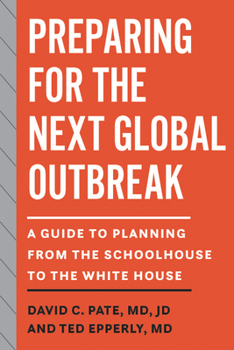 PREPARING FOR THE NEXT GLOBAL OUTBREAK

A GUIDE TO PLANNING FROM THE SCHOOLHOUSE TO THE WHITE HOUSE

DAVID C. PATE, MD, JD
AND TED EPPERLY, MD